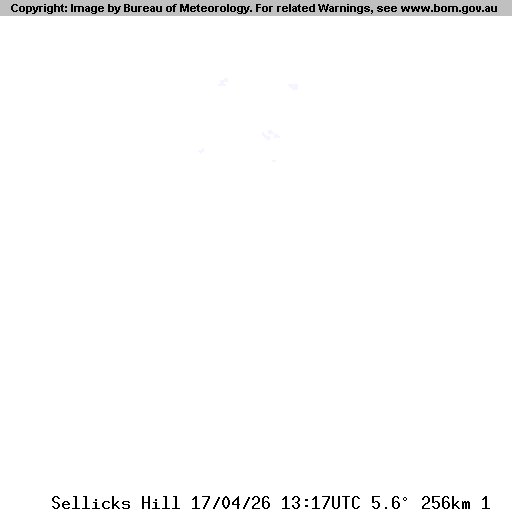 Copyright: Image by Bureau of Meteorology. For related Warnings, see www.bom.gov.au

Sellicks Hill 17/04/26 13:17UTC 5.6° 256km 1